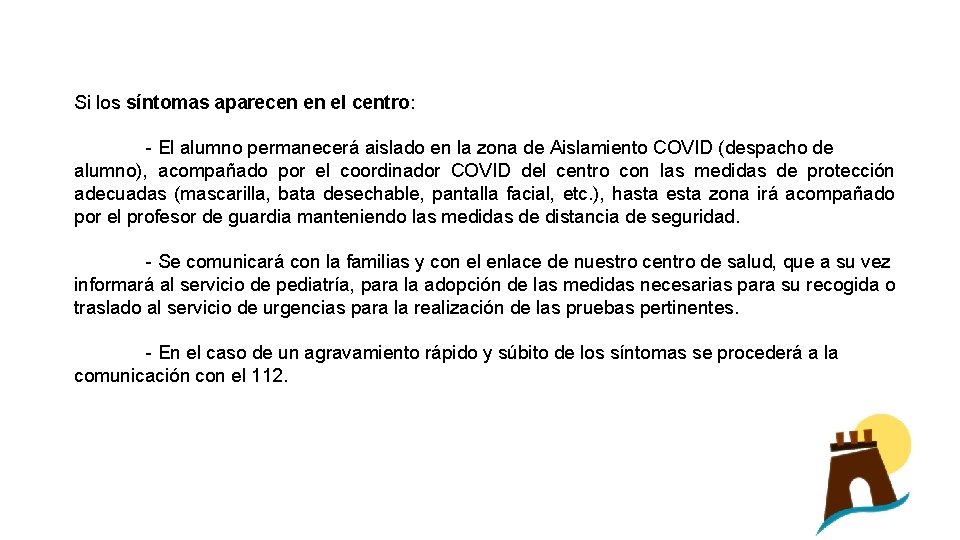 Si los síntomas aparecen en el centro:

- El alumno permanecerá aislado en la zona de Aislamiento COVID (despacho de alumno), acompañado por el coordinador COVID del centro con las medidas de protección adecuadas (mascarilla, bata desechable, pantalla facial, etc.), hasta esta zona irá acompañado por el profesor de guardia manteniendo las medidas de distancia de seguridad.

- Se comunicará con la familias y con el enlace de nuestro centro de salud, que a su vez informará al servicio de pediatría, para la adopción de las medidas necesarias para su recogida o traslado al servicio de urgencias para la realización de las pruebas pertinentes.

- En el caso de un agravamiento rápido y súbito de los síntomas se procederá a la comunicación con el 112.